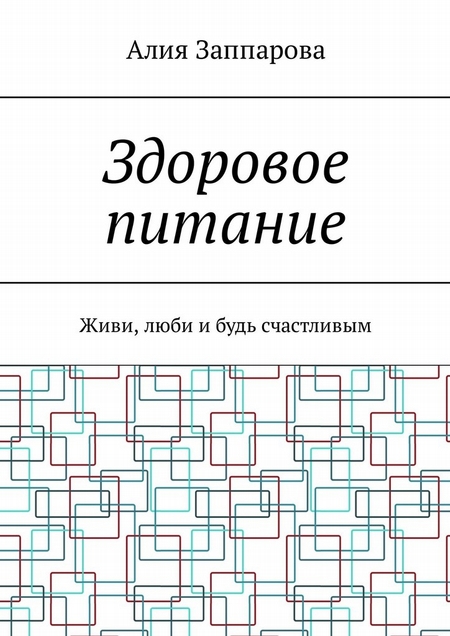 Алия Заппарова

Здоровое питание

Живи, люби и будь счастливым